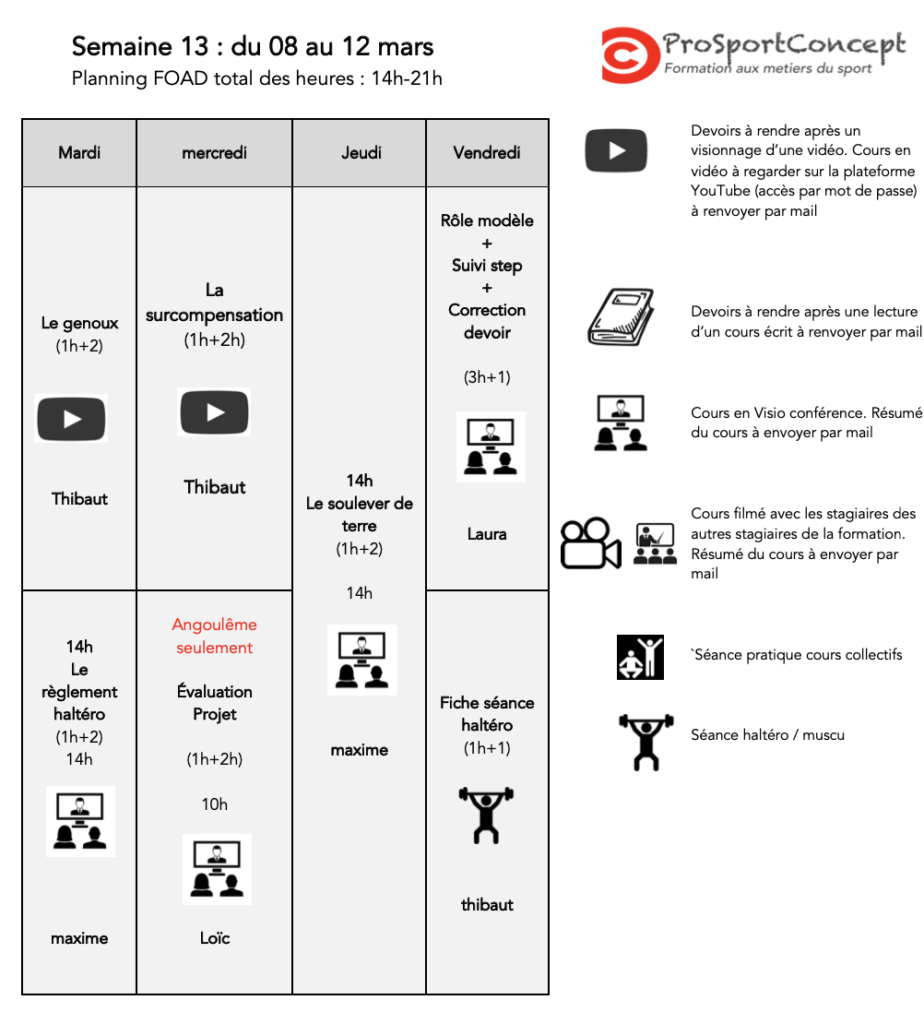 Semaine 13 : du 08 au 12 mars
Planning FOAD total des heures : 14h-21h

ProSportConcept
Formation aux metiers du sport

| Mardi | mercredi | Jeudi | Vendredi |
|---|---|---|---|
| Le genoux (1h+2) Thibaut | La surcompensation (1h+2h) Thibaut | 14h Le soulever de terre (1h+2) 14h maxime | Rôle modèle + Suivi step + Correction devoir (3h+1) Laura |
| 14h Le règlement haltéro (1h+2) 14h maxime | Angoulême seulement Évaluation Projet (1h+2h) 10h Loïc | | Fiche séance haltéro (1h+1) thibaut |

Devoirs à rendre après un visionnage d'une vidéo. Cours en vidéo à regarder sur la plateforme YouTube (accès par mot de passe) à renvoyer par mail

Devoirs à rendre après une lecture d'un cours écrit à renvoyer par mail

Cours en Visio conférence. Résumé du cours à envoyer par mail

Cours filmé avec les stagiaires des autres stagiaires de la formation. Résumé du cours à envoyer par mail

`Séance pratique cours collectifs

Séance haltéro / muscu